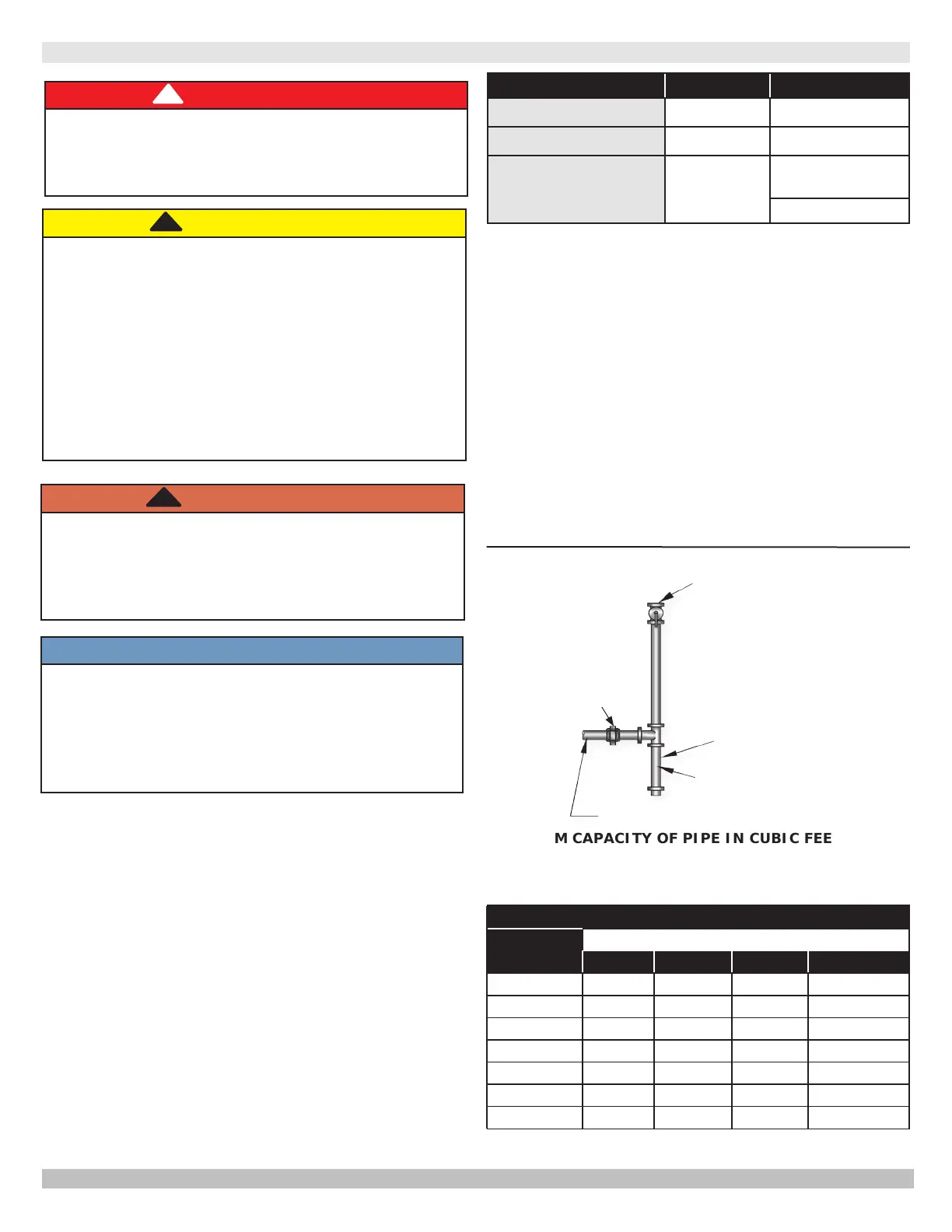 M CAPACITY OF PIPE IN CUBIC FEE